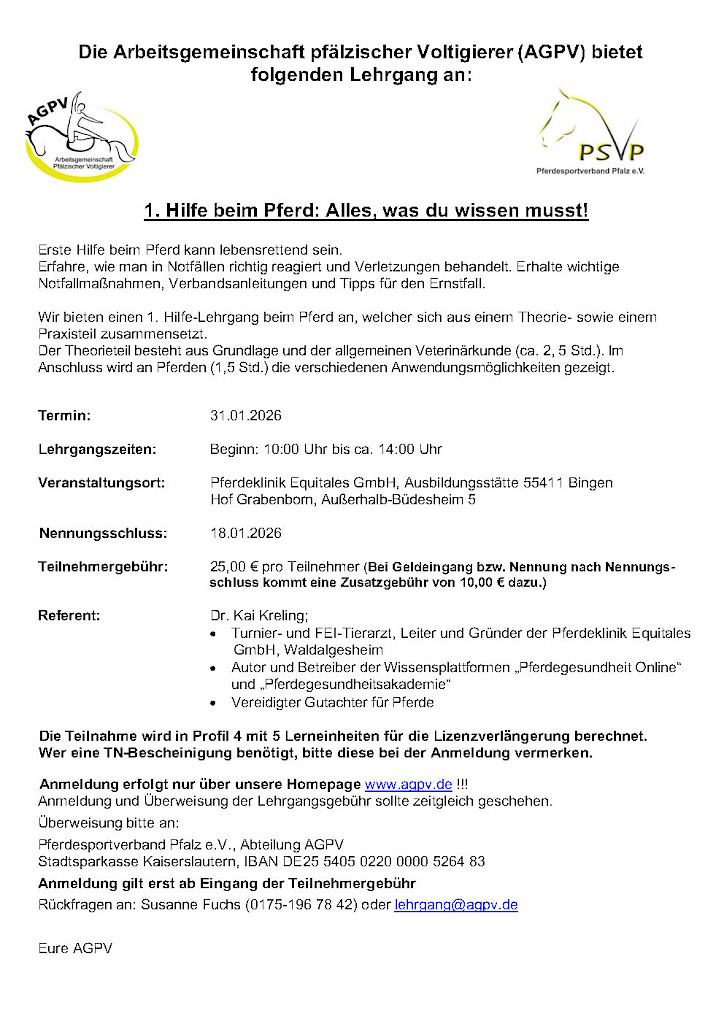 Die Arbeitsgemeinschaft pfälzischer Voltigierer (AGPV) bietet folgenden Lehrgang an:

AGPV
Arbeitsgemeinschaft Pfälzischer Voltigierer

PSVP
Pferdesportverband Pfalz e.V.

1. Hilfe beim Pferd: Alles, was du wissen musst!

Erste Hilfe beim Pferd kann lebensrettend sein.
Erfahre, wie man in Notfällen richtig reagiert und Verletzungen behandelt. Erhalte wichtige Notfallmaßnahmen, Verbandsanleitungen und Tipps für den Ernstfall.

Wir bieten einen 1. Hilfe-Lehrgang beim Pferd an, welcher sich aus einem Theorie- sowie einem Praxisteil zusammensetzt.
Der Theorieteil besteht aus Grundlage und der allgemeinen Veterinärkunde (ca. 2, 5 Std.). Im Anschluss wird an Pferden (1,5 Std.) die verschiedenen Anwendungsmöglichkeiten gezeigt.

Termin: 31.01.2026

Lehrgangszeiten: Beginn: 10:00 Uhr bis ca. 14:00 Uhr

Veranstaltungsort: Pferdeklinik Equitales GmbH, Ausbildungsstätte 55411 Bingen Hof Grabenborn, Außerhalb-Büdesheim 5

Nennungsschluss: 18.01.2026

Teilnehmergebühr: 25,00 € pro Teilnehmer (Bei Geldeingang bzw. Nennung nach Nennungsschluss kommt eine Zusatzgebühr von 10,00 € dazu.)

Referent: Dr. Kai Kreling;
• Turnier- und FEI-Tierarzt, Leiter und Gründer der Pferdeklinik Equitales GmbH, Waldalgesheim
• Autor und Betreiber der Wissensplattformen „Pferdegesundheit Online“ und „Pferdegesundheitsakademie“
• Vereidigter Gutachter für Pferde

Die Teilnahme wird in Profil 4 mit 5 Lerneinheiten für die Lizenzverlängerung berechnet.
Wer eine TN-Bescheinigung benötigt, bitte diese bei der Anmeldung vermerken.

Anmeldung erfolgt nur über unsere Homepage www.agpv.de !!!
Anmeldung und Überweisung der Lehrgangsgebühr sollte zeitgleich geschehen.
Überweisung bitte an:
Pferdesportverband Pfalz e.V., Abteilung AGPV
Stadtsparkasse Kaiserslautern, IBAN DE25 5405 0220 0000 5264 83
Anmeldung gilt erst ab Eingang der Teilnehmergebühr
Rückfragen an: Susanne Fuchs (0175-196 78 42) oder lehrgang@agpv.de

Eure AGPV